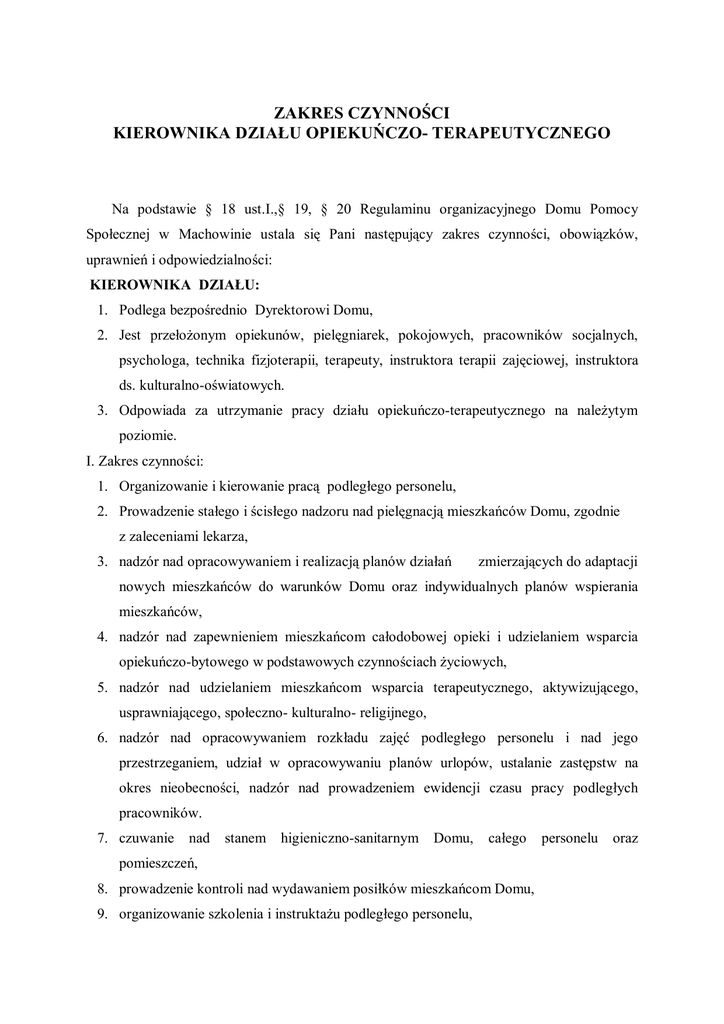 ZAKRES CZYNNOŚCI
KIEROWNIKA DZIAŁU OPIEKUŃCZO- TERAPEUTYCZNEGO

Na podstawie § 18 ust.I.,§ 19, § 20 Regulaminu organizacyjnego Domu Pomocy Społecznej w Machowinie ustala się Pani następujący zakres czynności, obowiązków, uprawnień i odpowiedzialności:

KIEROWNIKA DZIAŁU:
1. Podlega bezpośrednio Dyrektorowi Domu,
2. Jest przełożonym opiekunów, pielęgniarek, pokojowych, pracowników socjalnych, psychologa, technika fizjoterapii, terapeuty, instruktora terapii zajęciowej, instruktora ds. kulturalno-oświatowych.
3. Odpowiada za utrzymanie pracy działu opiekuńczo-terapeutycznego na należytym poziomie.

I. Zakres czynności:
1. Organizowanie i kierowanie pracą podległego personelu,
2. Prowadzenie stałego i ścisłego nadzoru nad pielęgnacją mieszkańców Domu, zgodnie z zaleceniami lekarza,
3. nadzór nad opracowywaniem i realizacją planów działań zmierzających do adaptacji nowych mieszkańców do warunków Domu oraz indywidualnych planów wspierania mieszkańców,
4. nadzór nad zapewnieniem mieszkańcom całodobowej opieki i udzielaniem wsparcia opiekuńczo-bytowego w podstawowych czynnościach życiowych,
5. nadzór nad udzielaniem mieszkańcom wsparcia terapeutycznego, aktywizującego, usprawniającego, społeczno- kulturalno- religijnego,
6. nadzór nad opracowywaniem rozkładu zajęć podległego personelu i nad jego przestrzeganiem, udział w opracowywaniu planów urlopów, ustalanie zastępstw na okres nieobecności, nadzór nad prowadzeniem ewidencji czasu pracy podległych pracowników.
7. czuwanie nad stanem higieniczno-sanitarnym Domu, całego personelu oraz pomieszczeń,
8. prowadzenie kontroli nad wydawaniem posiłków mieszkańcom Domu,
9. organizowanie szkolenia i instruktażu podległego personelu,